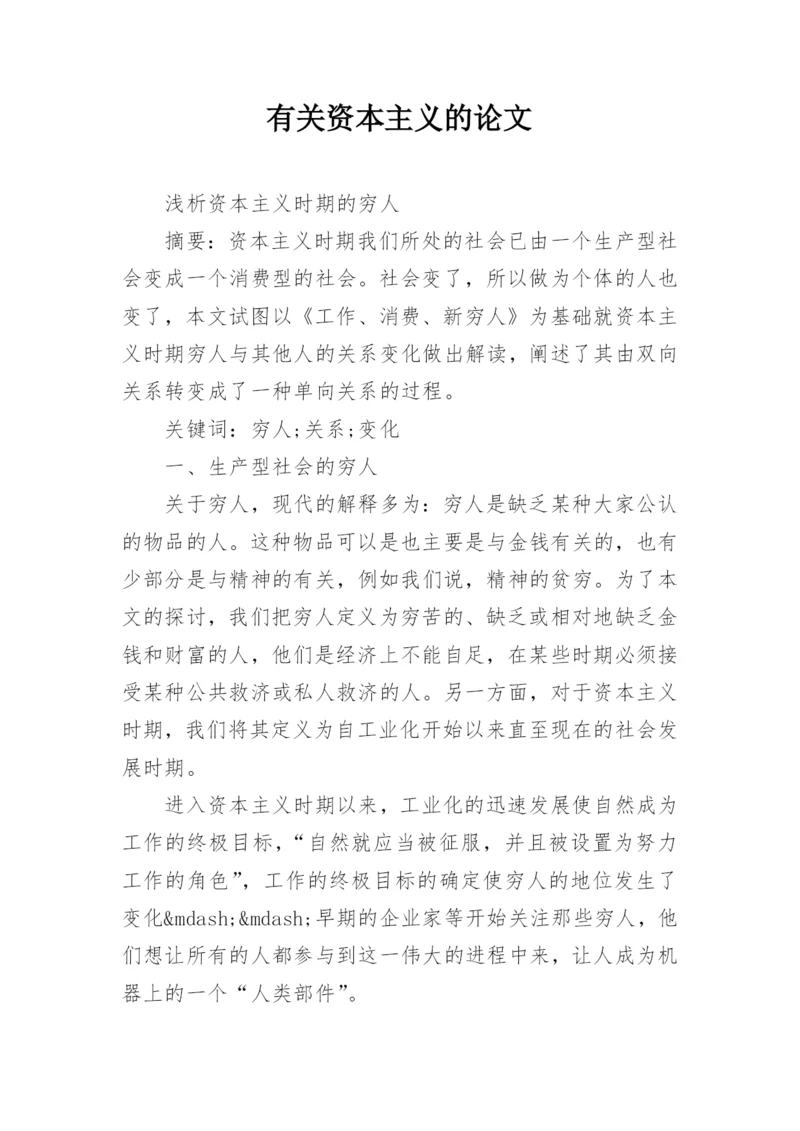 有关资本主义的论文

浅析资本主义时期的穷人

摘要：资本主义时期我们所处的社会已由一个生产型社会变成一个消费型的社会。社会变了，所以做为个体的人也变了，本文试图以《工作、消费、新穷人》为基础就资本主义时期穷人与其他人的关系变化做出解读，阐述了其由双向关系转变成了一种单向关系的过程。

关键词：穷人;关系;变化

一、生产型社会的穷人

关于穷人，现代的解释多为：穷人是缺乏某种大家公认的物品的人。这种物品可以是也主要是与金钱有关的，也有少部分是与精神的有关，例如我们说，精神的贫穷。为了本文的探讨，我们把穷人定义为穷苦的、缺乏或相对地缺乏金钱和财富的人，他们是经济上不能自足，在某些时期必须接受某种公共救济或私人救济的人。另一方面，对于资本主义时期，我们将其定义为自工业化开始以来直至现在的社会发展时期。

进入资本主义时期以来，工业化的迅速发展使自然成为工作的终极目标，“自然就应当被征服，并且被设置为努力工作的角色”，工作的终极目标的确定使穷人的地位发生了变化&mdash;&mdash;早期的企业家等开始关注那些穷人，他们想让所有的人都参与到这一伟大的进程中来，让人成为机器上的一个“人类部件”。